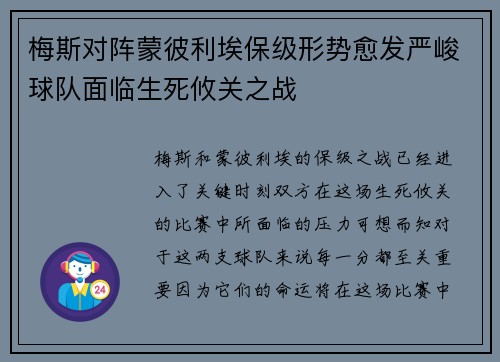 梅斯对阵蒙彼利埃保级形势愈发严峻球队面临生死攸关之战

梅斯和蒙彼利埃的保级之战已经进入了关键时刻双方在这场生死攸关的比赛中所面临的压力可想而知对于这两支球队来说每一分都至关重要因为它们的命运将在这场比赛中

24